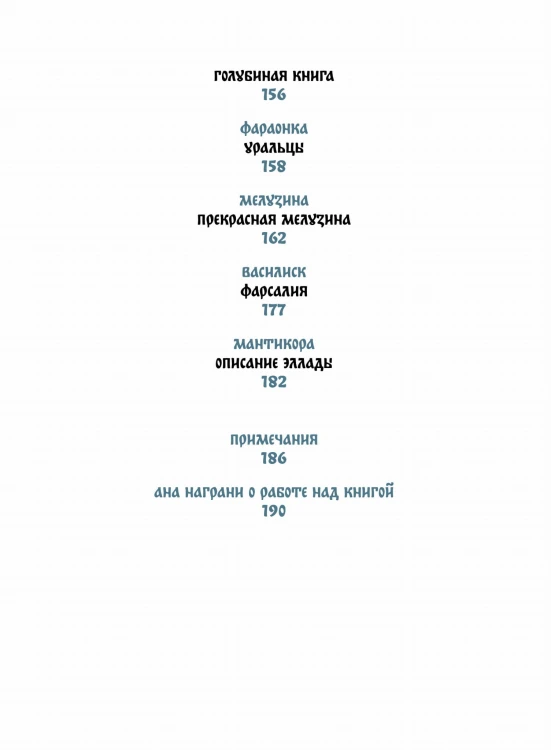 ГОЛУБИНАЯ КНИГА
156

ФАРАОНКА
УРАЛЬЦЫ
158

МЕЛУЗИНА
ПРЕКРАСНАЯ МЕЛУЗИНА
162

ВАСИЛИСК
ФАРСАЛИЯ
177

МАНТИКОРА
ОПИСАНИЕ ЭЛЛАДЫ
182

ПРИМЕЧАНИЯ
186

АНА НАГРАНИ О РАБОТЕ НАД КНИГОЙ
190